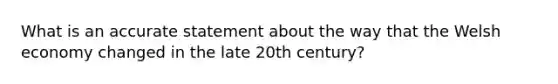 What is an accurate statement about the way that the Welsh economy changed in the late 20th century?